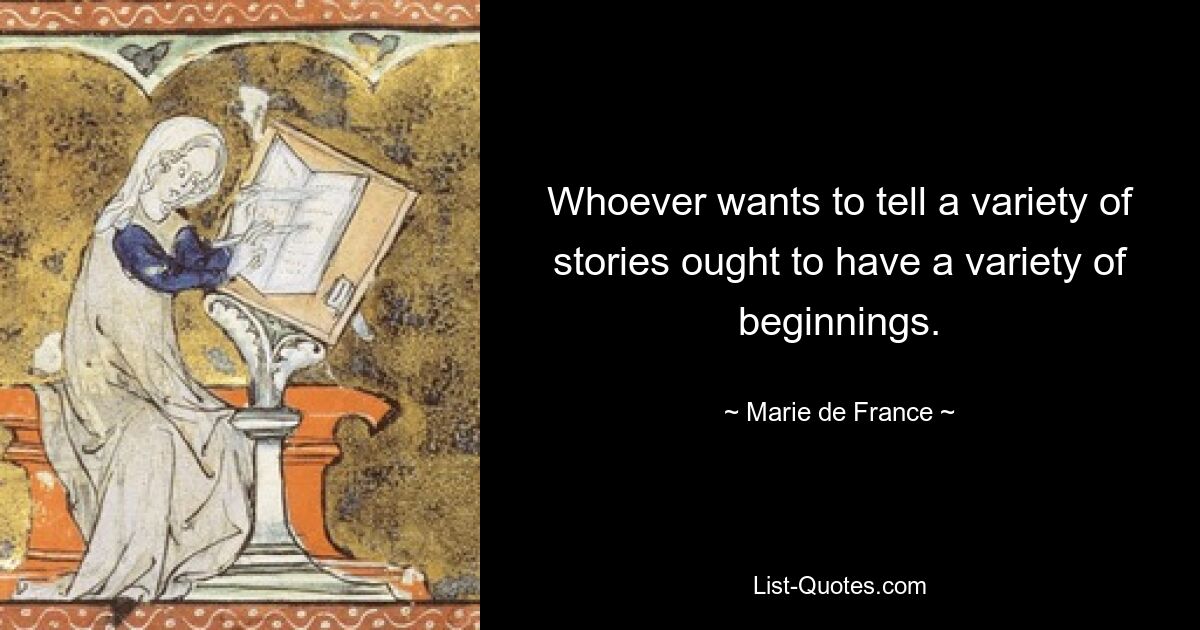 Whoever wants to tell a variety of stories ought to have a variety of beginnings.

~ Marie de France ~

List-Quotes.com